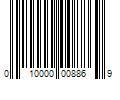 0 10000 00886 9